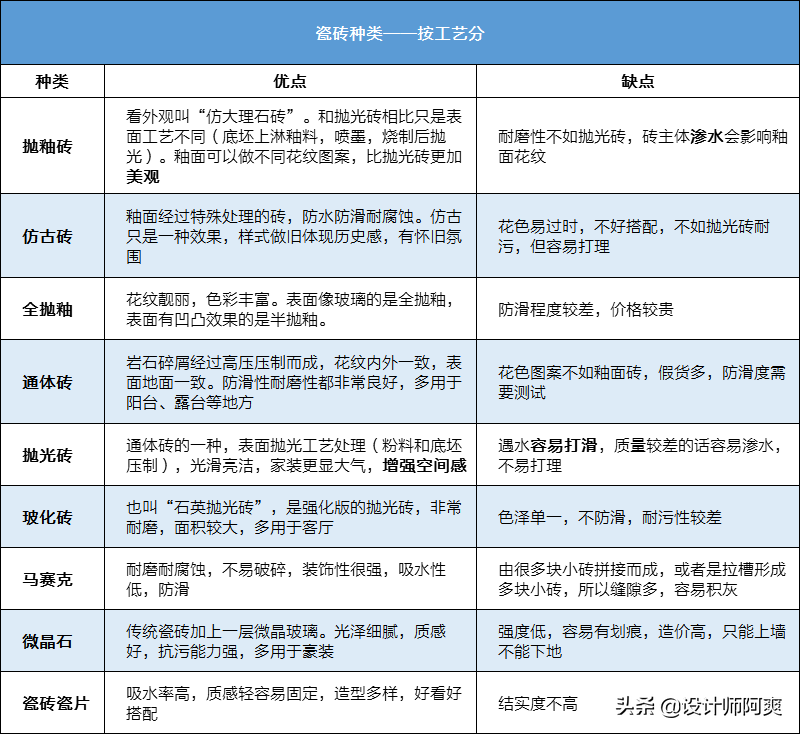 瓷砖种类——按工艺分

| 种类 | 优点 | 缺点 |
|---|---|---|
| 抛釉砖 | 看外观叫“仿大理石砖”。和抛光砖相比只是表面工艺不同（底坯上淋釉料，喷墨，烧制后抛光）。釉面可以做不同花纹图案，比抛光砖更加美观 | 耐磨性不如抛光砖，砖主体渗水会影响釉面花纹 |
| 仿古砖 | 釉面经过特殊处理的砖，防水防滑耐腐蚀。仿古只是一种效果，样式做旧体现历史感，有怀旧氛围 | 花色易过时，不好搭配，不如抛光砖耐污，但容易打理 |
| 全抛釉 | 花纹靓丽，色彩丰富。表面像玻璃的是全抛釉，表面有凹凸效果的是半抛釉。 | 防滑程度较差，价格较贵 |
| 通体砖 | 岩石碎屑经过高压压制而成，花纹内外一致，表面地面一致。防滑性耐磨性都非常良好，多用于阳台、露台等地方 | 花色图案不如釉面砖，假货多，防滑度需要测试 |
| 抛光砖 | 通体砖的一种，表面抛光工艺处理（粉料和底坯压制），光滑亮洁，家装更显大气，增强空间感 | 遇水容易打滑，质量较差的话容易渗水，不易打理 |
| 玻化砖 | 也叫“石英抛光砖”，是强化版的抛光砖，非常耐磨，面积较大，多用于客厅 | 色泽单一，不防滑，耐污性较差 |
| 马赛克 | 耐磨耐腐蚀，不易破碎，装饰性很强，吸水性低，防滑 | 由很多块小砖拼接而成，或者是拉槽形成多块小砖，所以缝隙多，容易积灰 |
| 微晶石 | 传统瓷砖加上一层微晶玻璃。光泽细腻，质感好，抗污能力强，多用于豪装 | 强度低，容易有划痕，造价高，只能上墙不能下地 |
| 瓷砖瓷片 | 吸水率高，质感轻容易固定，造型多样，好看好搭配 | 结实度不高 |

头条 @设计师阿爽